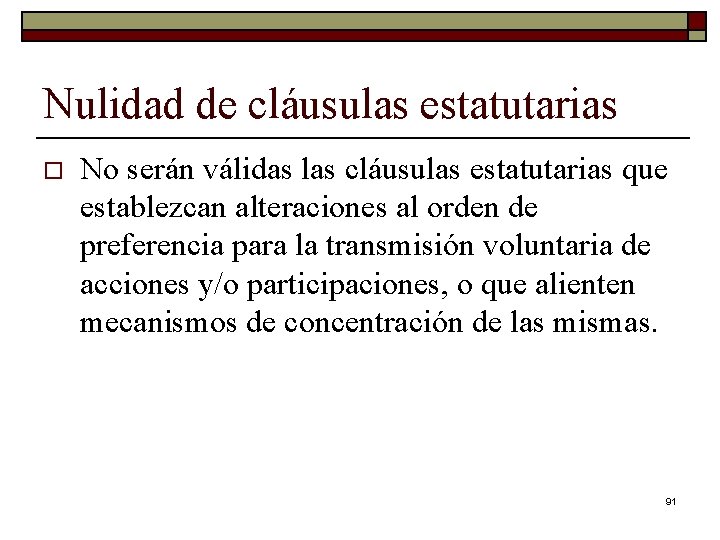 Nulidad de cláusulas estatutarias

No serán válidas las cláusulas estatutarias que establezcan alteraciones al orden de preferencia para la transmisión voluntaria de acciones y/o participaciones, o que alienten mecanismos de concentración de las mismas.

91